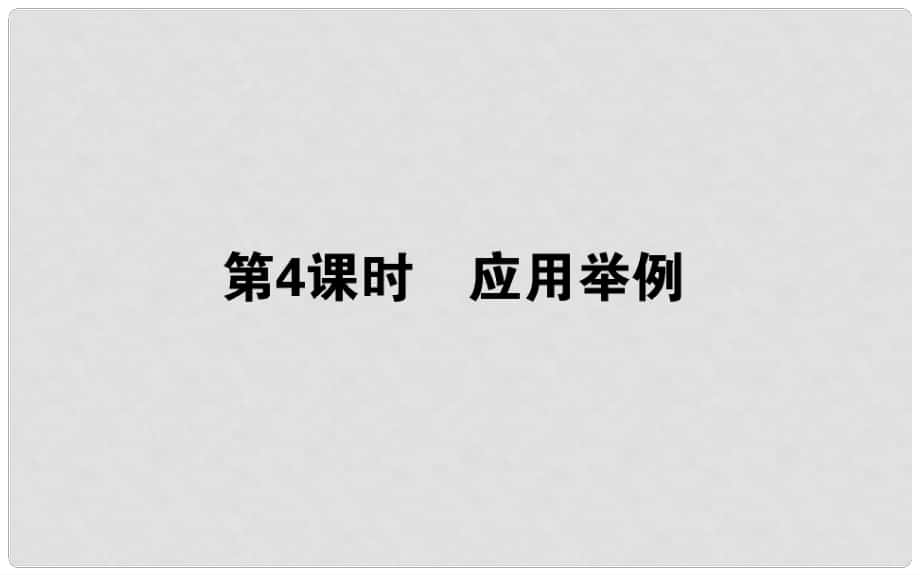 第4课时　应用举例